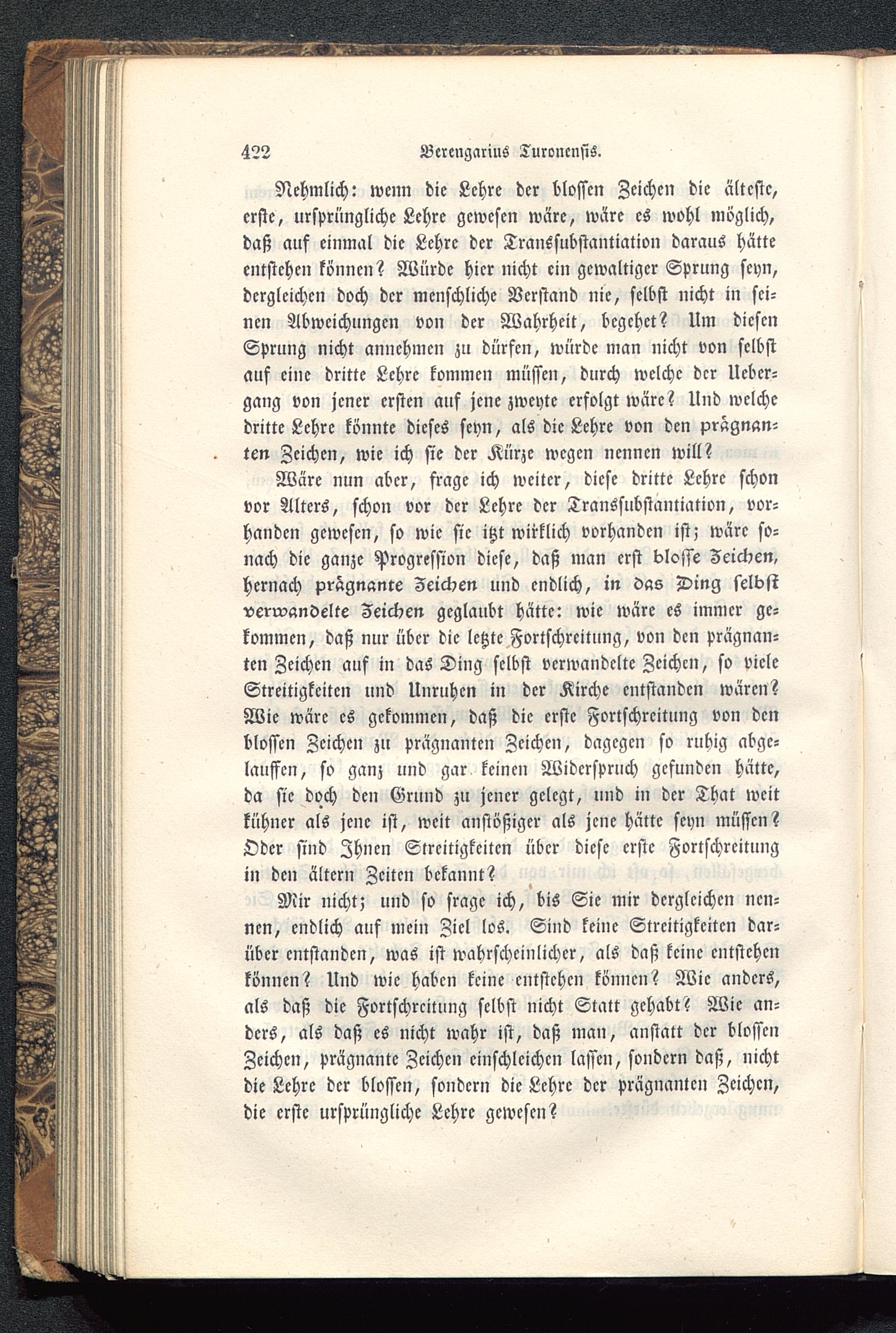 422 Berengarius Turonensis.

Nehmlich: wenn die Lehre der blossen Zeichen die älteste, erste, ursprüngliche Lehre gewesen wäre, wäre es wohl möglich, daß auf einmal die Lehre der Transsubstantiation daraus hätte entstehen können? Würde hier nicht ein gewaltiger Sprung seyn, dergleichen doch der menschliche Verstand nie, selbst nicht in seinen Abweichungen von der Wahrheit, begehet? Um diesen Sprung nicht annehmen zu dürfen, würde man nicht von selbst auf eine dritte Lehre kommen müssen, durch welche der Uebergang von jener ersten auf jene zweyte erfolgt wäre? Und welche dritte Lehre könnte dieses seyn, als die Lehre von den prägnanten Zeichen, wie ich sie der Kürze wegen nennen will?

Wäre nun aber, frage ich weiter, diese dritte Lehre schon vor Alters, schon vor der Lehre der Transsubstantiation, vorhanden gewesen, so wie sie itzt wirklich vorhanden ist; wäre sonach die ganze Progression diese, daß man erst blosse Zeichen, hernach prägnante Zeichen und endlich, in das Ding selbst verwandelte Zeichen geglaubt hätte: wie wäre es immer gekommen, daß nur über die letzte Fortschreitung, von den prägnanten Zeichen auf in das Ding selbst verwandelte Zeichen, so viele Streitigkeiten und Unruhen in der Kirche entstanden wären? Wie wäre es gekommen, daß die erste Fortschreitung von den blossen Zeichen zu prägnanten Zeichen, dagegen so ruhig abgelauffen, so ganz und gar keinen Widerspruch gefunden hätte, da sie doch den Grund zu jener gelegt, und in der That weit kühner als jene ist, weit anstößiger als jene hätte seyn müssen? Oder sind Ihnen Streitigkeiten über diese erste Fortschreitung in den ältern Zeiten bekannt?

Mir nicht; und so frage ich, bis Sie mir dergleichen nennen, endlich auf mein Ziel los. Sind keine Streitigkeiten darüber entstanden, was ist wahrscheinlicher, als daß keine entstehen können? Und wie haben keine entstehen können? Wie anders, als daß die Fortschreitung selbst nicht Statt gehabt? Wie anders, als daß es nicht wahr ist, daß man, anstatt der blossen Zeichen, prägnante Zeichen einschleichen lassen, sondern daß, nicht die Lehre der blossen, sondern die Lehre der prägnanten Zeichen, die erste ursprüngliche Lehre gewesen?